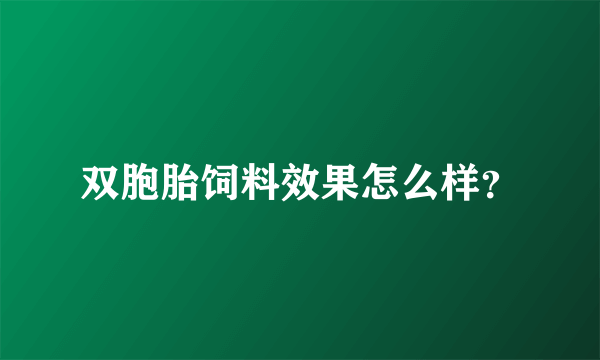 双胞胎饲料效果怎么样?